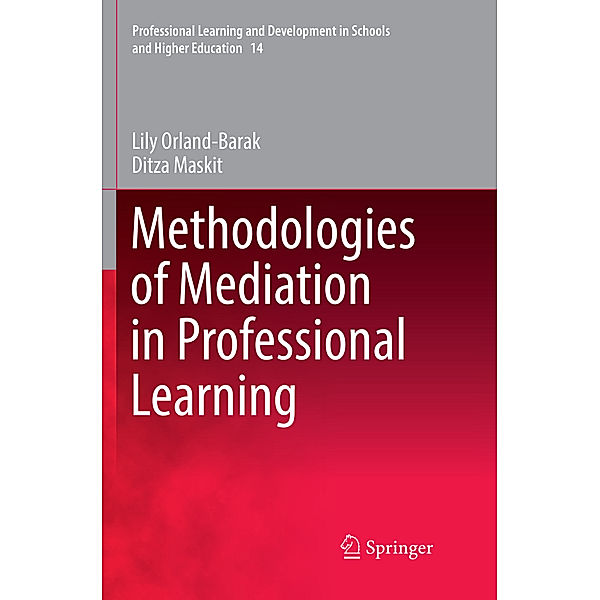 Professional Learning and Development in Schools and Higher Education 14

Lily Orland-Barak
Ditza Maskit

Methodologies of Mediation in Professional Learning

Springer